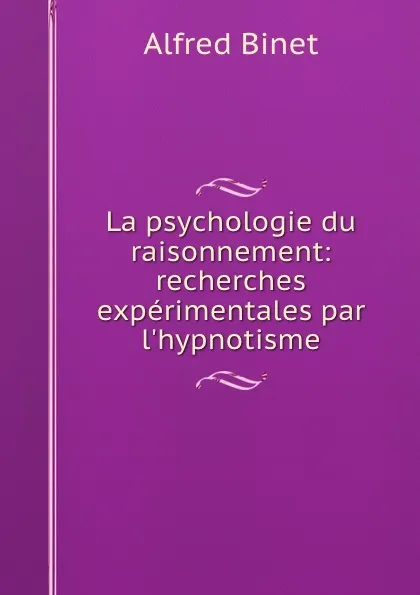 Alfred Binet

La psychologie du raisonnement: recherches expérimentales par l'hypnotisme